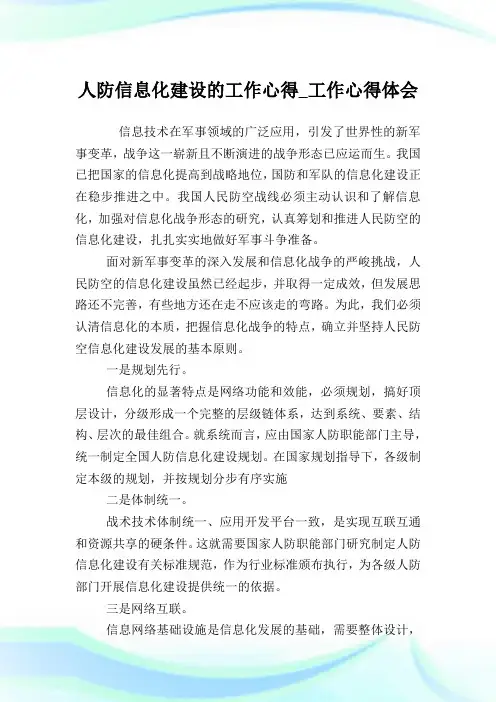 人防信息化建设的工作心得_工作心得体会

信息技术在军事领域的广泛应用，引发了世界性的新军事变革，战争这一崭新且不断演进的战争形态已应运而生。我国已把国家的信息化提高到战略地位，国防和军队的信息化建设正在稳步推进之中。我国人民防空战线必须主动认识和了解信息化，加强对信息化战争形态的研究，认真筹划和推进人民防空的信息化建设，扎扎实实地做好军事斗争准备。

面对新军事变革的深入发展和信息化战争的严峻挑战，人民防空的信息化建设虽然已经起步，并取得一定成效，但发展思路还不完善，有些地方还在走不应该走的弯路。为此，我们必须认清信息化的本质，把握信息化战争的特点，确立并坚持人民防空信息化建设发展的基本原则。

一是规划先行。

信息化的显著特点是网络功能和效能，必须规划，搞好顶层设计，分级形成一个完整的层级链体系，达到系统、要素、结构、层次的最佳组合。就系统而言，应由国家人防职能部门主导，统一制定全国人防信息化建设规划。在国家规划指导下，各级制定本级的规划，并按规划分步有序实施

二是体制统一。

战术技术体制统一、应用开发平台一致，是实现互联互通和资源共享的硬条件。这就需要国家人防职能部门研究制定人防信息化建设有关标准规范，作为行业标准颁布执行，为各级人防部门开展信息化建设提供统一的依据。

三是网络互联。

信息网络基础设施是信息化发展的基础，需要整体设计，